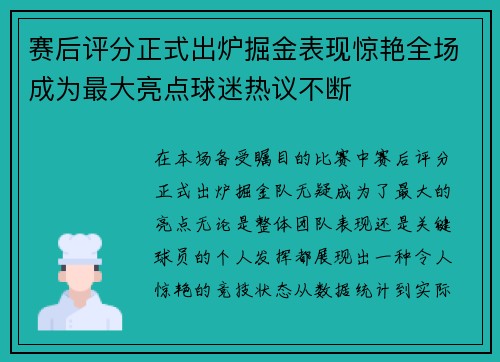 赛后评分正式出炉掘金表现惊艳全场成为最大亮点球迷热议不断

在本场备受瞩目的比赛中赛后评分正式出炉掘金队无疑成为了最大的亮点无论是整体团队表现还是关键球员的个人发挥都展现出一种令人惊艳的竞技状态从数据统计到实际